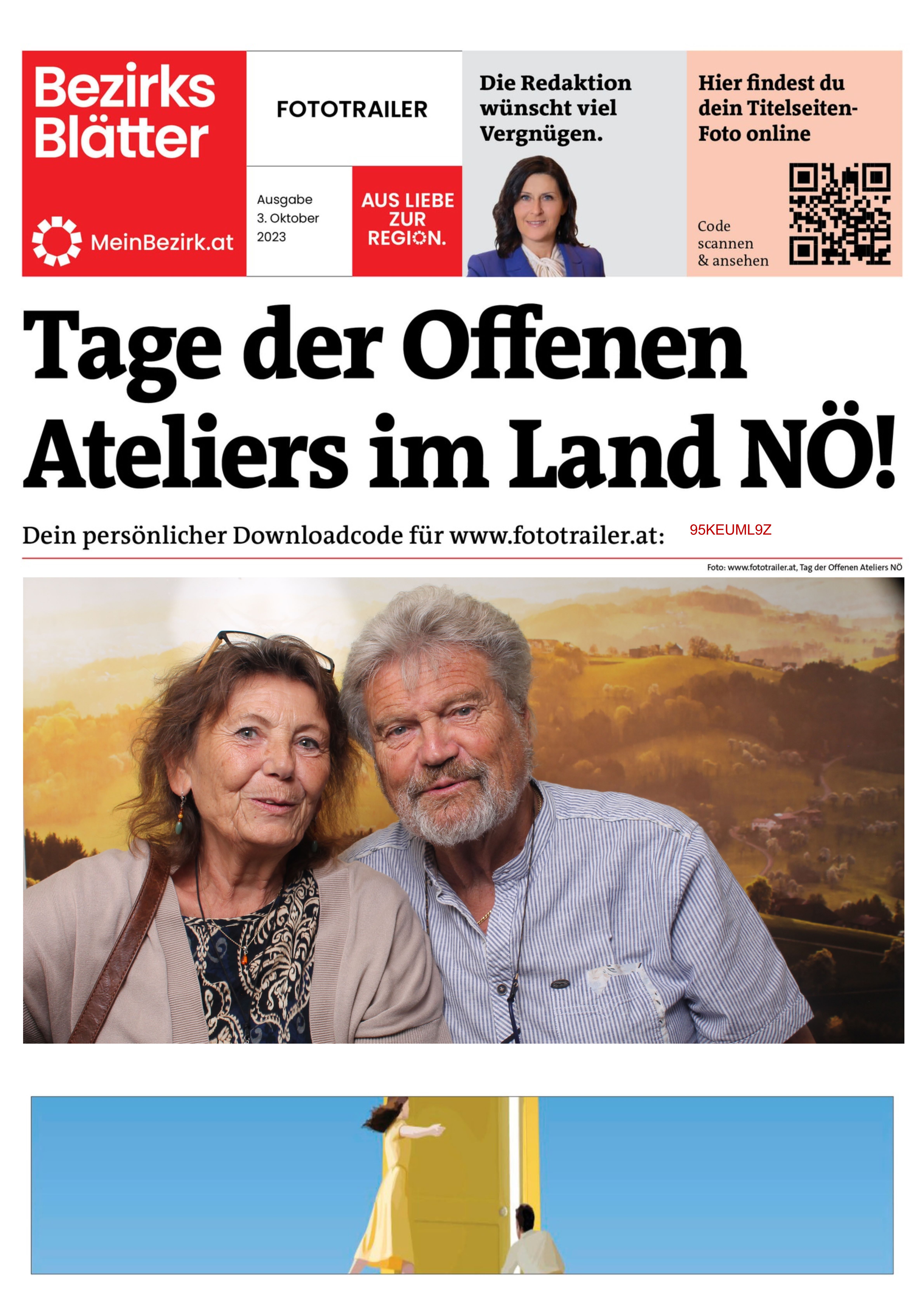 Bezirks Blätter

MeinBezirk.at

FOTOTRAILER

Ausgabe
3. Oktober
2023

AUS LIEBE ZUR REGION.

Die Redaktion wünscht viel Vergnügen.

Hier findest du dein Titelseiten-Foto online

Code scannen & ansehen

Tage der Offenen Ateliers im Land NÖ!

Dein persönlicher Downloadcode für www.fototrailer.at: 95KEUML9Z

Foto: www.fototrailer.at, Tag der Offenen Ateliers NÖ